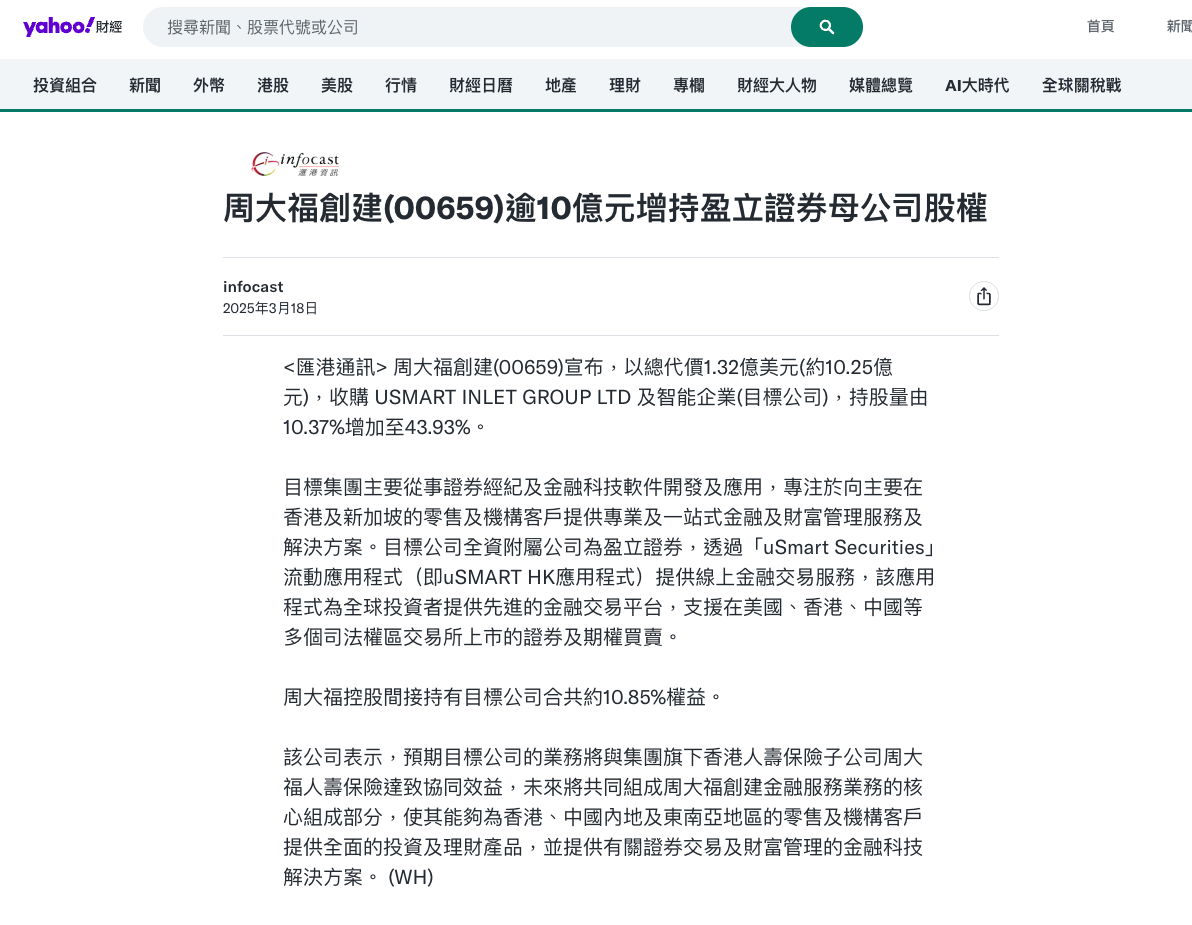 yahoo!財經

搜尋新聞、股票代號或公司

首頁 新聞

投資組合 新聞 外幣 港股 美股 行情 財經日曆 地產 理財 專欄 財經大人物 媒體總覽 AI大時代 全球關稅戰

infocast 滙港資訊

周大福創建(00659)逾10億元增持盈立證券母公司股權

infocast
2025年3月18日

<匯港通訊> 周大福創建(00659)宣布，以總代價1.32億美元(約10.25億元)，收購 USMART INLET GROUP LTD 及智能企業(目標公司)，持股量由10.37%增加至43.93%。

目標集團主要從事證券經紀及金融科技軟件開發及應用，專注於向主要在香港及新加坡的零售及機構客戶提供專業及一站式金融及財富管理服務及解決方案。目標公司全資附屬公司為盈立證券，透過「uSmart Securities」流動應用程式（即uSMART HK應用程式）提供線上金融交易服務，該應用程式為全球投資者提供先進的金融交易平台，支援在美國、香港、中國等多個司法權區交易所上市的證券及期權買賣。

周大福控股間接持有目標公司合共約10.85%權益。

該公司表示，預期目標公司的業務將與集團旗下香港人壽保險子公司周大福人壽保險達致協同效益，未來將共同組成周大福創建金融服務業務的核心組成部分，使其能夠為香港、中國內地及東南亞地區的零售及機構客戶提供全面的投資及理財產品，並提供有關證券交易及財富管理的金融科技解決方案。 (WH)